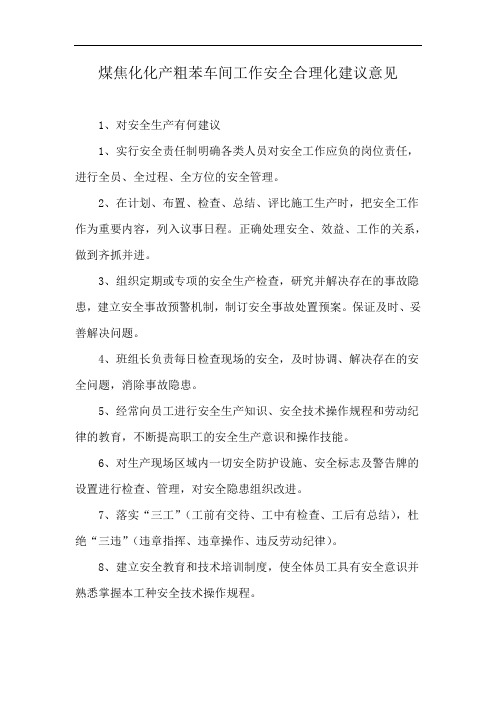 煤焦化化产粗苯车间工作安全合理化建议意见

1、对安全生产有何建议

1、实行安全责任制明确各类人员对安全工作应负的岗位责任，进行全员、全过程、全方位的安全管理。

2、在计划、布置、检查、总结、评比施工生产时，把安全工作作为重要内容，列入议事日程。正确处理安全、效益、工作的关系，做到齐抓并进。

3、组织定期或专项的安全生产检查，研究并解决存在的事故隐患，建立安全事故预警机制，制订安全事故处置预案。保证及时、妥善解决问题。

4、班组长负责每日检查现场的安全，及时协调、解决存在的安全问题，消除事故隐患。

5、经常向员工进行安全生产知识、安全技术操作规程和劳动纪律的教育，不断提高职工的安全生产意识和操作技能。

6、对生产现场区域内一切安全防护设施、安全标志及警告牌的设置进行检查、管理，对安全隐患组织改进。

7、落实“三工”（工前有交待、工中有检查、工后有总结），杜绝“三违”（违章指挥、违章操作、违反劳动纪律）。

8、建立安全教育和技术培训制度，使全体员工具有安全意识并熟悉掌握本工种安全技术操作规程。